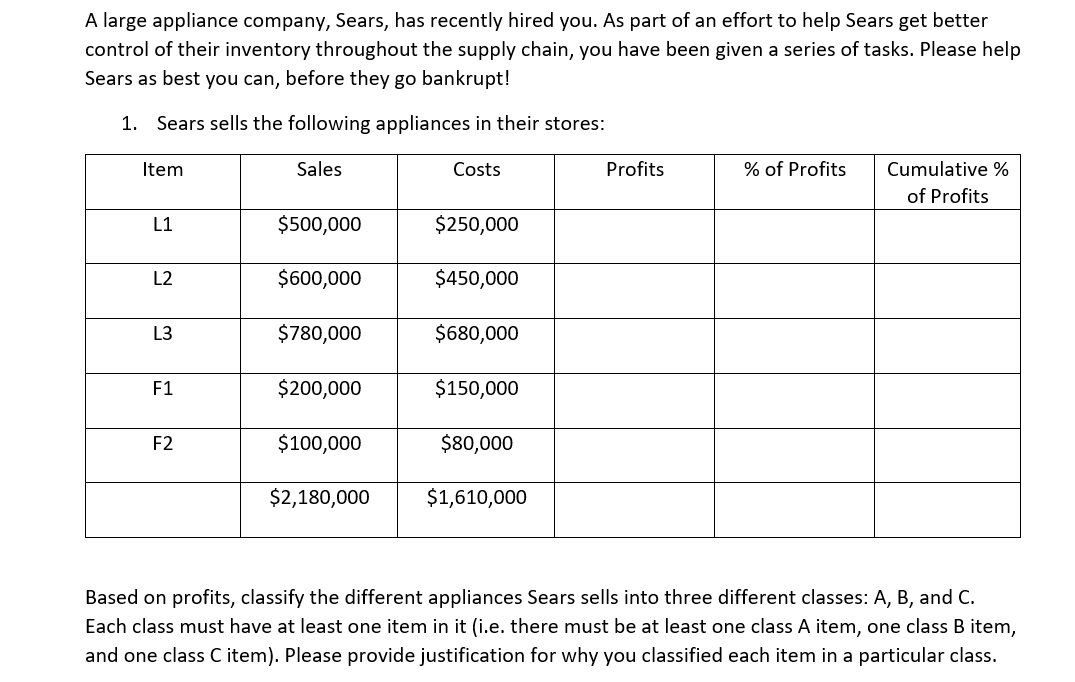 A large appliance company, Sears, has recently hired you. As part of an effort to help Sears get better control of their inventory throughout the supply chain, you have been given a series of tasks. Please help Sears as best you can, before they go bankrupt!

1. Sears sells the following appliances in their stores:

| Item | Sales | Costs | Profits | % of Profits | Cumulative % of Profits |
|---|---|---|---|---|---|
| L1 | \$500,000 | \$250,000 | | | |
| L2 | \$600,000 | \$450,000 | | | |
| L3 | \$780,000 | \$680,000 | | | |
| F1 | \$200,000 | \$150,000 | | | |
| F2 | \$100,000 | \$80,000 | | | |
| | \$2,180,000 | \$1,610,000 | | | |

Based on profits, classify the different appliances Sears sells into three different classes: A, B, and C. Each class must have at least one item in it (i.e. there must be at least one class A item, one class B item, and one class C item). Please provide justification for why you classified each item in a particular class.